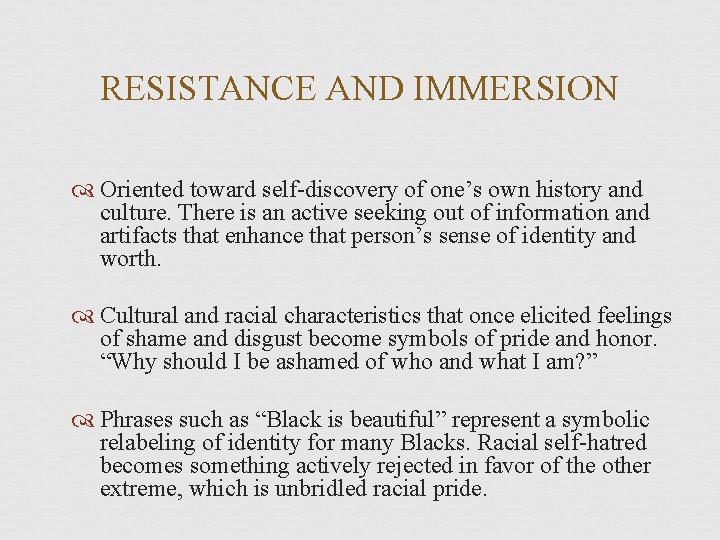 RESISTANCE AND IMMERSION

Oriented toward self-discovery of one’s own history and culture. There is an active seeking out of information and artifacts that enhance that person’s sense of identity and worth.

Cultural and racial characteristics that once elicited feelings of shame and disgust become symbols of pride and honor. “Why should I be ashamed of who and what I am?”

Phrases such as “Black is beautiful” represent a symbolic relabeling of identity for many Blacks. Racial self-hatred becomes something actively rejected in favor of the other extreme, which is unbridled racial pride.